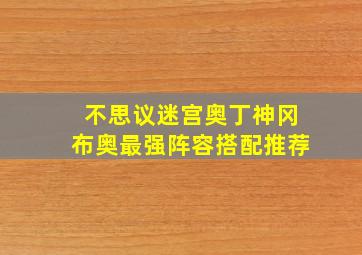 不思议迷宫奥丁神冈布奥最强阵容搭配推荐